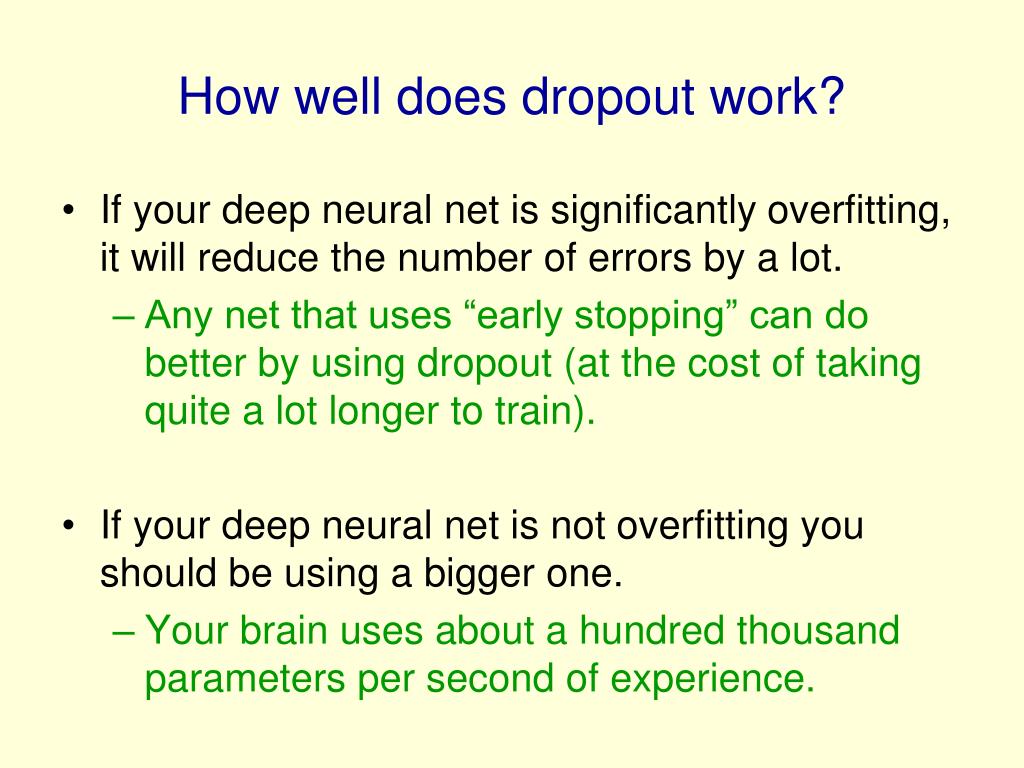 How well does dropout work?

• If your deep neural net is significantly overfitting, it will reduce the number of errors by a lot.
– Any net that uses “early stopping” can do better by using dropout (at the cost of taking quite a lot longer to train).

• If your deep neural net is not overfitting you should be using a bigger one.
– Your brain uses about a hundred thousand parameters per second of experience.